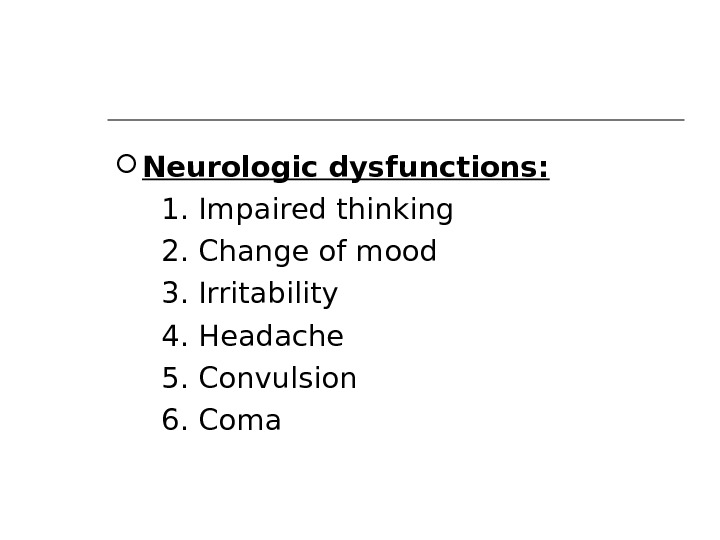 • Neurologic dysfunctions:
1. Impaired thinking
2. Change of mood
3. Irritability
4. Headache
5. Convulsion
6. Coma